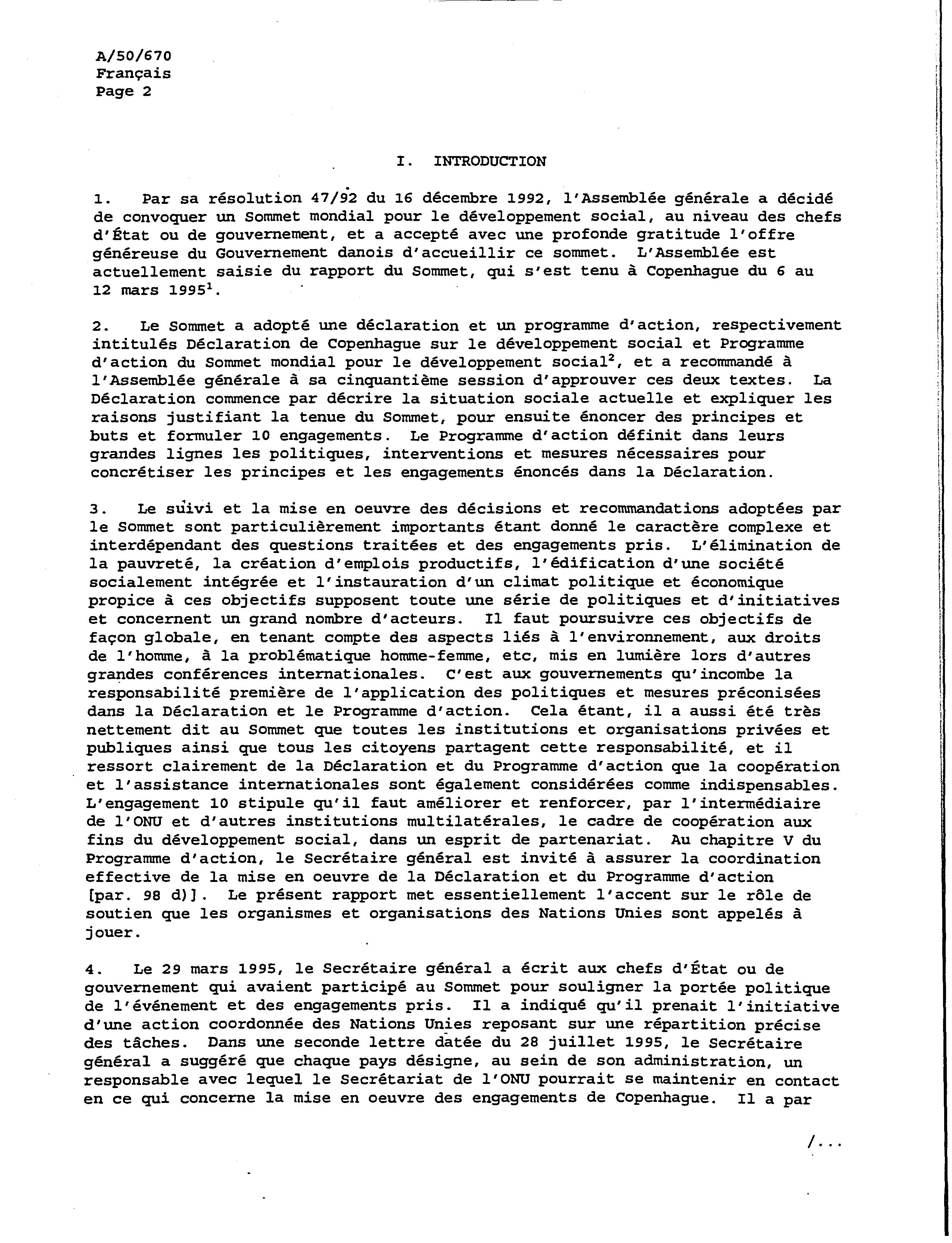 A/50/670
Français
Page 2

I. INTRODUCTION

1. Par sa résolution 47/92 du 16 décembre 1992, l'Assemblée générale a décidé de convoquer un Sommet mondial pour le développement social, au niveau des chefs d'État ou de gouvernement, et a accepté avec une profonde gratitude l'offre généreuse du Gouvernement danois d'accueillir ce sommet. L'Assemblée est actuellement saisie du rapport du Sommet, qui s'est tenu à Copenhague du 6 au 12 mars 1995$^1$.

2. Le Sommet a adopté une déclaration et un programme d'action, respectivement intitulés Déclaration de Copenhague sur le développement social et Programme d'action du Sommet mondial pour le développement social$^2$, et a recommandé à l'Assemblée générale à sa cinquantième session d'approuver ces deux textes. La Déclaration commence par décrire la situation sociale actuelle et expliquer les raisons justifiant la tenue du Sommet, pour ensuite énoncer des principes et buts et formuler 10 engagements. Le Programme d'action définit dans leurs grandes lignes les politiques, interventions et mesures nécessaires pour concrétiser les principes et les engagements énoncés dans la Déclaration.

3. Le suivi et la mise en oeuvre des décisions et recommandations adoptées par le Sommet sont particulièrement importants étant donné le caractère complexe et interdépendant des questions traitées et des engagements pris. L'élimination de la pauvreté, la création d'emplois productifs, l'édification d'une société socialement intégrée et l'instauration d'un climat politique et économique propice à ces objectifs supposent toute une série de politiques et d'initiatives et concernent un grand nombre d'acteurs. Il faut poursuivre ces objectifs de façon globale, en tenant compte des aspects liés à l'environnement, aux droits de l'homme, à la problématique homme-femme, etc, mis en lumière lors d'autres grandes conférences internationales. C'est aux gouvernements qu'incombe la responsabilité première de l'application des politiques et mesures préconisées dans la Déclaration et le Programme d'action. Cela étant, il a aussi été très nettement dit au Sommet que toutes les institutions et organisations privées et publiques ainsi que tous les citoyens partagent cette responsabilité, et il ressort clairement de la Déclaration et du Programme d'action que la coopération et l'assistance internationales sont également considérées comme indispensables. L'engagement 10 stipule qu'il faut améliorer et renforcer, par l'intermédiaire de l'ONU et d'autres institutions multilatérales, le cadre de coopération aux fins du développement social, dans un esprit de partenariat. Au chapitre V du Programme d'action, le Secrétaire général est invité à assurer la coordination effective de la mise en oeuvre de la Déclaration et du Programme d'action [par. 98 d)]. Le présent rapport met essentiellement l'accent sur le rôle de soutien que les organismes et organisations des Nations Unies sont appelés à jouer.

4. Le 29 mars 1995, le Secrétaire général a écrit aux chefs d'État ou de gouvernement qui avaient participé au Sommet pour souligner la portée politique de l'événement et des engagements pris. Il a indiqué qu'il prenait l'initiative d'une action coordonnée des Nations Unies reposant sur une répartition précise des tâches. Dans une seconde lettre datée du 28 juillet 1995, le Secrétaire général a suggéré que chaque pays désigne, au sein de son administration, un responsable avec lequel le Secrétariat de l'ONU pourrait se maintenir en contact en ce qui concerne la mise en oeuvre des engagements de Copenhague. Il a par

/...